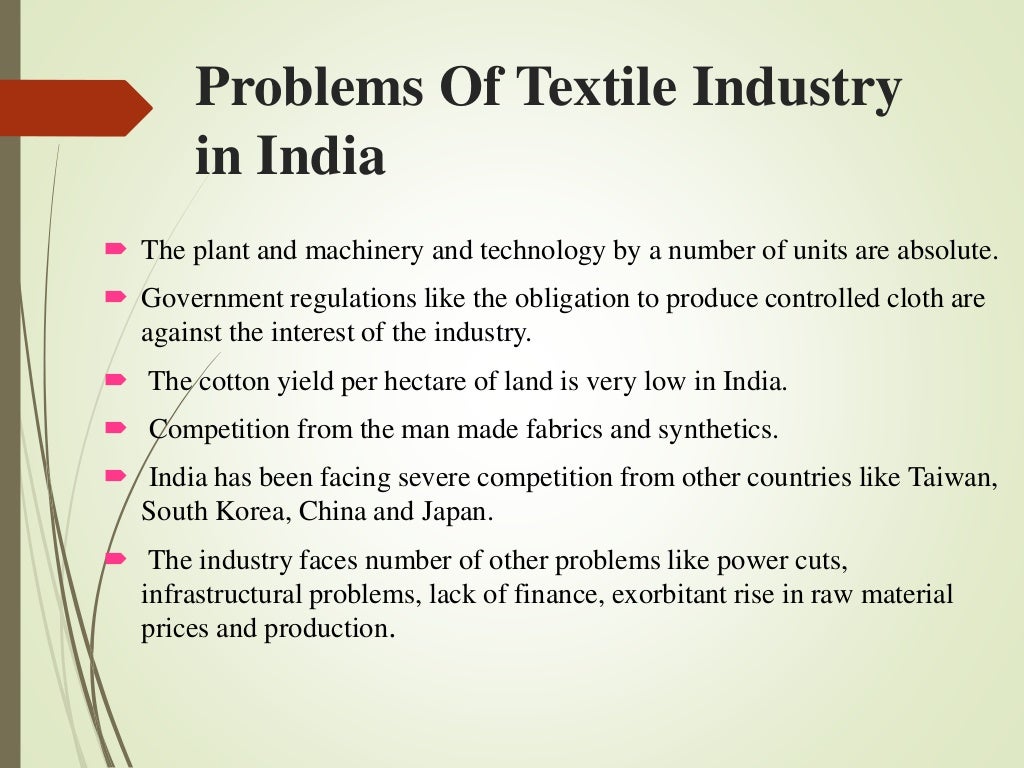 Problems Of Textile Industry in India

The plant and machinery and technology by a number of units are absolute.

Government regulations like the obligation to produce controlled cloth are against the interest of the industry.

The cotton yield per hectare of land is very low in India.

Competition from the man made fabrics and synthetics.

India has been facing severe competition from other countries like Taiwan, South Korea, China and Japan.

The industry faces number of other problems like power cuts, infrastructural problems, lack of finance, exorbitant rise in raw material prices and production.